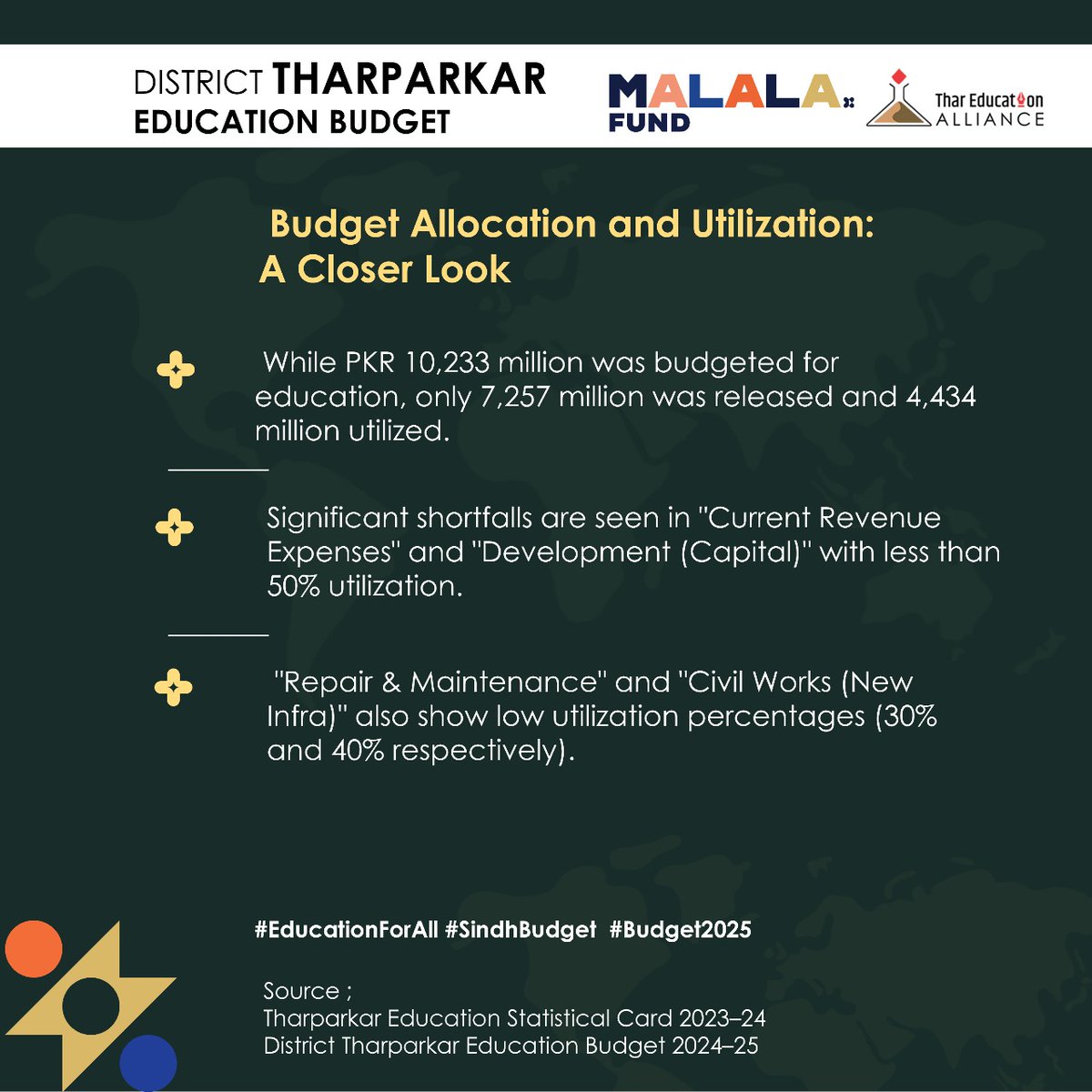 DISTRICT THARPARKAR
EDUCATION BUDGET

MALALA FUND

Thar Education ALLIANCE

Budget Allocation and Utilization: A Closer Look

While PKR 10,233 million was budgeted for education, only 7,257 million was released and 4,434 million utilized.

Significant shortfalls are seen in "Current Revenue Expenses" and "Development (Capital)" with less than 50% utilization.

"Repair & Maintenance" and "Civil Works (New Infra)" also show low utilization percentages (30% and 40% respectively).

#EducationForAll #SindhBudget #Budget2025

Source ;
Tharparkar Education Statistical Card 2023–24
District Tharparkar Education Budget 2024–25